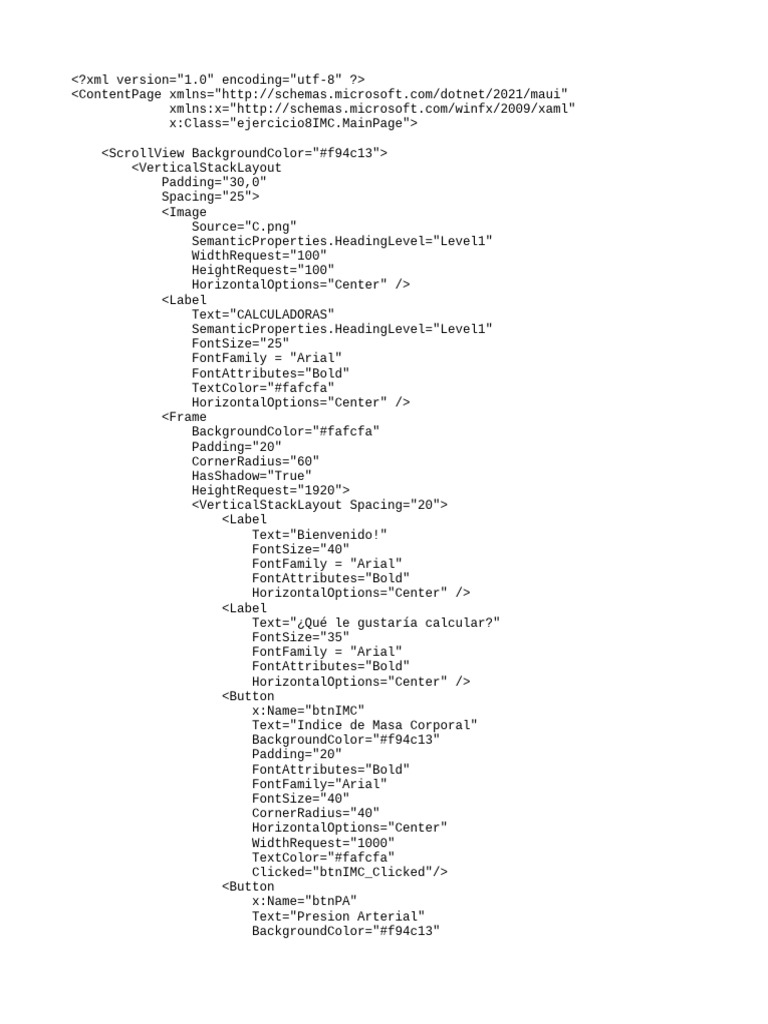 <?xml version="1.0" encoding="utf-8" ?>
<ContentPage xmlns="http://schemas.microsoft.com/dotnet/2021/maui"
             xmlns:x="http://schemas.microsoft.com/winfx/2009/xaml"
             x:Class="ejercicio8IMC.MainPage">

    <ScrollView BackgroundColor="#f94c13">
        <VerticalStackLayout
            Padding="30,0"
            Spacing="25">
            <Image
                Source="C.png"
                SemanticProperties.HeadingLevel="Level1"
                WidthRequest="100"
                HeightRequest="100"
                HorizontalOptions="Center" />
            <Label
                Text="CALCULADORAS"
                SemanticProperties.HeadingLevel="Level1"
                FontSize="25"
                FontFamily = "Arial"
                FontAttributes="Bold"
                TextColor="#fafcfa"
                HorizontalOptions="Center" />
            <Frame
                BackgroundColor="#fafcfa"
                Padding="20"
                CornerRadius="60"
                HasShadow="True"
                HeightRequest="1920">
                <VerticalStackLayout Spacing="20">
                    <Label
                        Text="Bienvenido!"
                        FontSize="40"
                        FontFamily = "Arial"
                        FontAttributes="Bold"
                        HorizontalOptions="Center" />
                    <Label
                        Text="¿Qué le gustaría calcular?"
                        FontSize="35"
                        FontFamily = "Arial"
                        FontAttributes="Bold"
                        HorizontalOptions="Center" />
                    <Button
                        x:Name="btnIMC"
                        Text="Indice de Masa Corporal"
                        BackgroundColor="#f94c13"
                        Padding="20"
                        FontAttributes="Bold"
                        FontFamily="Arial"
                        FontSize="40"
                        CornerRadius="40"
                        HorizontalOptions="Center"
                        WidthRequest="1000"
                        TextColor="#fafcfa"
                        Clicked="btnIMC_Clicked"/>
                    <Button
                        x:Name="btnPA"
                        Text="Presion Arterial"
                        BackgroundColor="#f94c13"